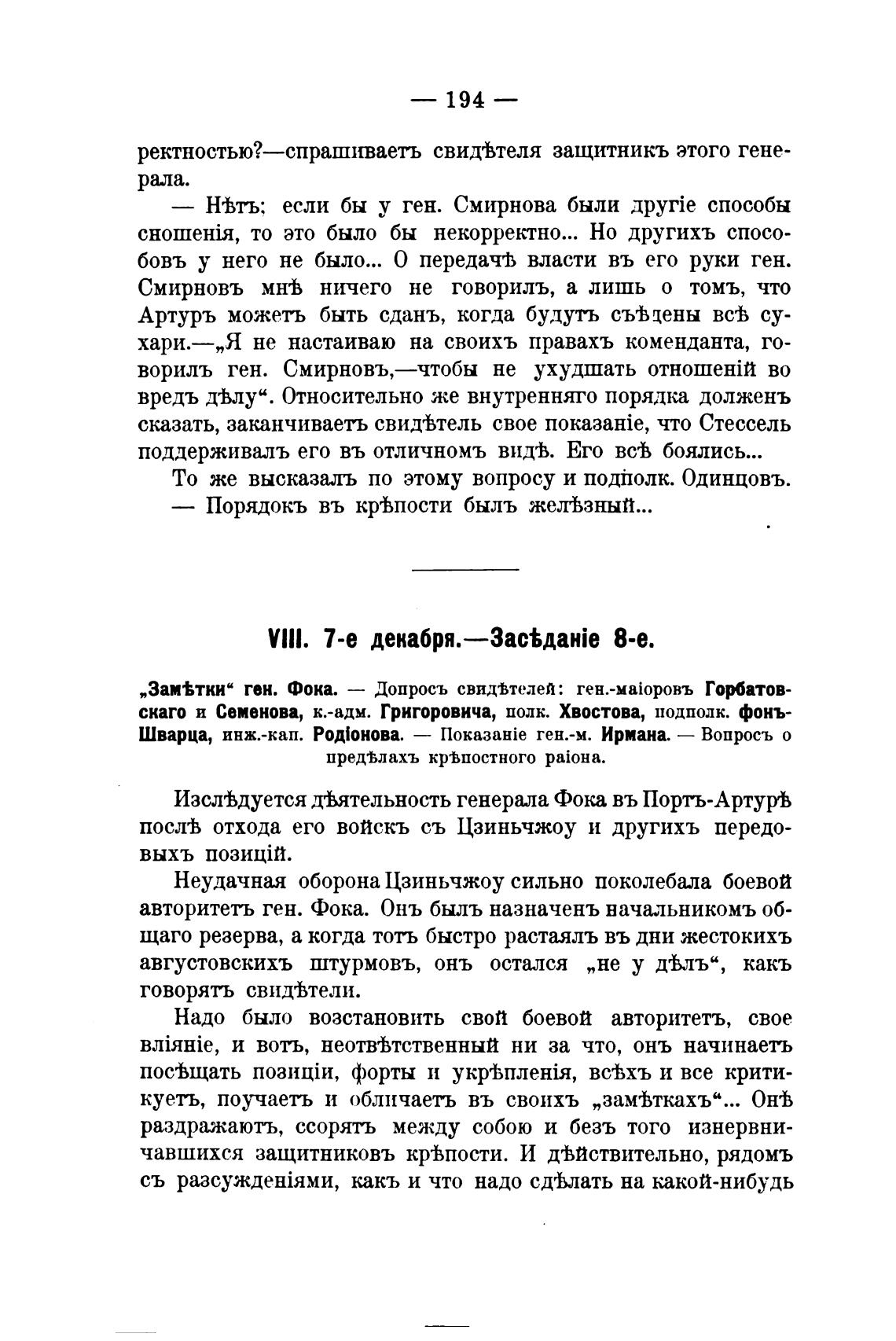 — 194 —

ректностью?—спрашиваетъ свидѣтеля защитникъ этого генерала.

— Нѣтъ; если бы у ген. Смирнова были другіе способы сношенія, то это было бы некорректно... Но другихъ способовъ у него не было... О передачѣ власти въ его руки ген. Смирновъ мнѣ ничего не говорилъ, а лишь о томъ, что Артуръ можетъ быть сданъ, когда будутъ съѣдены всѣ сухари.—„Я не настаиваю на своихъ правахъ коменданта, говорилъ ген. Смирновъ,—чтобы не ухудшать отношеній во вредъ дѣлу“. Относительно же внутренняго порядка долженъ сказать, заканчиваетъ свидѣтель свое показаніе, что Стессель поддерживалъ его въ отличномъ видѣ. Его всѣ боялись...

То же высказалъ по этому вопросу и подполк. Одинцовъ.

— Порядокъ въ крѣпости былъ желѣзный...

VIII. 7-е декабря.—Засѣданіе 8-е.

„Замѣтки“ ген. Фока. — Допросъ свидѣтелей: ген.-маіоровъ Горбатовскаго и Семенова, к.-адм. Григоровича, полк. Хвостова, подполк. фонъ-Шварца, инж.-кап. Родіонова. — Показаніе ген.-м. Ирмана. — Вопросъ о предѣлахъ крѣпостного раіона.

Изслѣдуется дѣятельность генерала Фока въ Портъ-Артурѣ послѣ отхода его войскъ съ Цзиньчжоу и другихъ передовыхъ позицій.

Неудачная оборона Цзиньчжоу сильно поколебала боевой авторитетъ ген. Фока. Онъ былъ назначенъ начальникомъ общаго резерва, а когда тотъ быстро растаялъ въ дни жестокихъ августовскихъ штурмовъ, онъ остался „не у дѣлъ“, какъ говорятъ свидѣтели.

Надо было возстановить свой боевой авторитетъ, свое вліяніе, и вотъ, неотвѣтственный ни за что, онъ начинаетъ посѣщать позиціи, форты и укрѣпленія, всѣхъ и все критикуетъ, поучаетъ и обличаетъ въ своихъ „замѣткахъ“... Онѣ раздражаютъ, ссорятъ между собою и безъ того изнервничавшихся защитниковъ крѣпости. И дѣйствительно, рядомъ съ разсужденіями, какъ и что надо сдѣлать на какой-нибудь